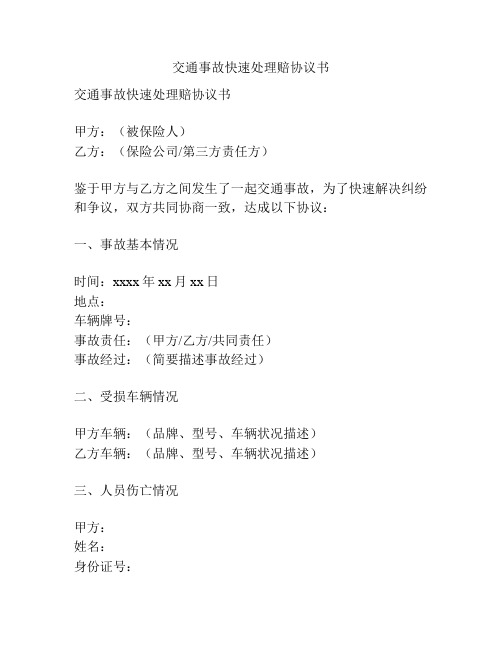 交通事故快速处理赔协议书

交通事故快速处理赔协议书

甲方：（被保险人）
乙方：（保险公司/第三方责任方）

鉴于甲方与乙方之间发生了一起交通事故，为了快速解决纠纷和争议，双方共同协商一致，达成以下协议：

一、事故基本情况

时间：xxxx 年 xx 月 xx 日
地点：
车辆牌号：
事故责任：（甲方/乙方/共同责任）
事故经过：（简要描述事故经过）

二、受损车辆情况

甲方车辆：（品牌、型号、车辆状况描述）
乙方车辆：（品牌、型号、车辆状况描述）

三、人员伤亡情况

甲方：
姓名：
身份证号：